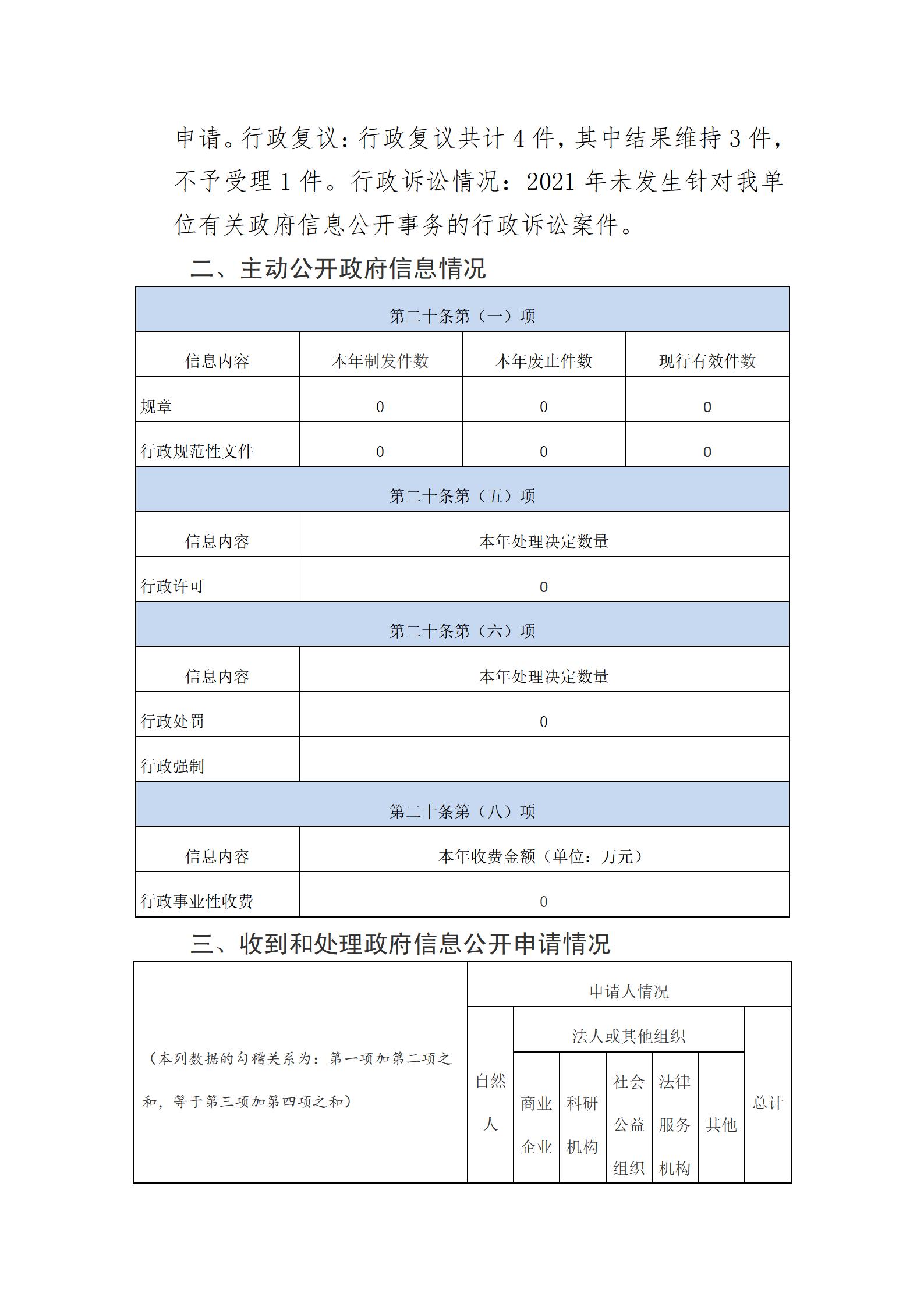 申请。行政复议：行政复议共计 4 件，其中结果维持 3 件，不予受理 1 件。行政诉讼情况：2021 年未发生针对我单位有关政府信息公开事务的行政诉讼案件。

二、主动公开政府信息情况

| 第二十条第（一）项 | | | |
|---|---|---|---|
| 信息内容 | 本年制发件数 | 本年废止件数 | 现行有效件数 |
| 规章 | 0 | 0 | 0 |
| 行政规范性文件 | 0 | 0 | 0 |
| 第二十条第（五）项 | | | |
| 信息内容 | 本年处理决定数量 | | |
| 行政许可 | 0 | | |
| 第二十条第（六）项 | | | |
| 信息内容 | 本年处理决定数量 | | |
| 行政处罚 | 0 | | |
| 行政强制 | | | |
| 第二十条第（八）项 | | | |
| 信息内容 | 本年收费金额（单位：万元） | | |
| 行政事业性收费 | 0 | | |

三、收到和处理政府信息公开申请情况

| （本列数据的勾稽关系为：第一项加第二项之和，等于第三项加第四项之和） | 申请人情况 | | | | | | |
|---|---|---|---|---|---|---|---|
| | 自然人 | 法人或其他组织 | | | | | 总计 |
| | | 商业企业 | 科研机构 | 社会公益组织 | 法律服务机构 | 其他 | |